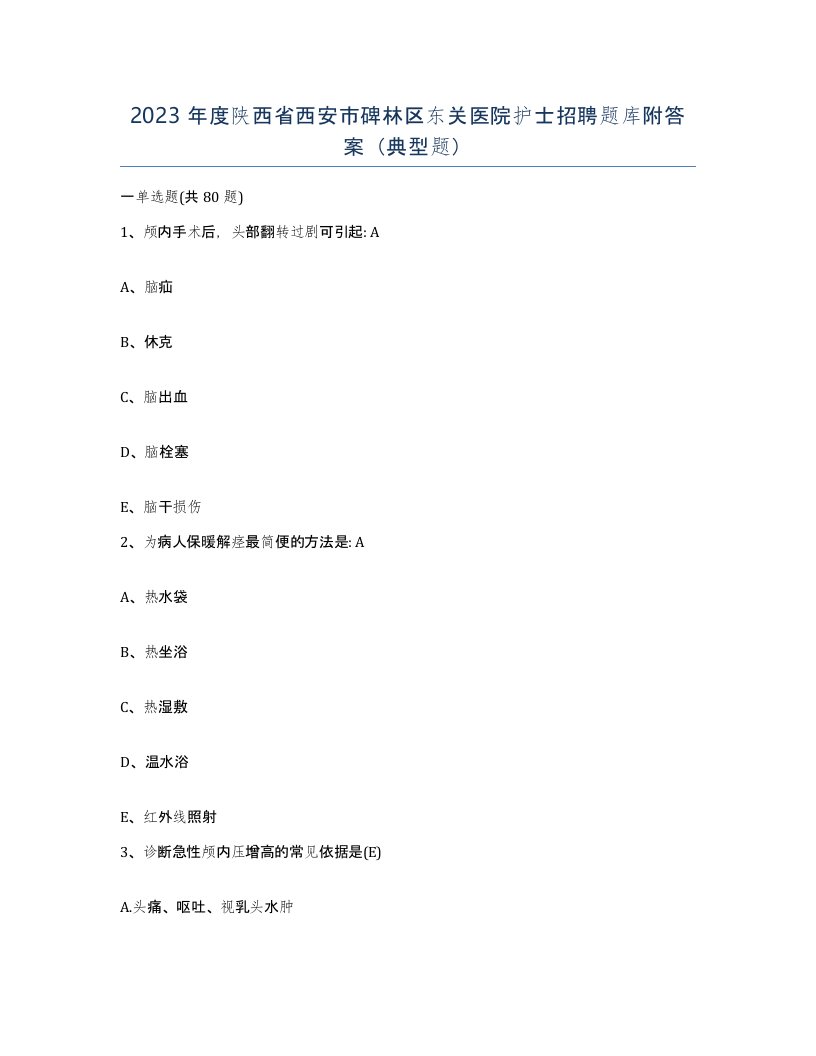 2023 年度陕西省西安市碑林区东关医院护士招聘题库附答案（典型题）

一单选题(共 80 题)

1、颅内手术后，头部翻转过剧可引起: A

A、脑疝

B、休克

C、脑出血

D、脑栓塞

E、脑干损伤

2、为病人保暖解痉最简便的方法是: A

A、热水袋

B、热坐浴

C、热湿敷

D、温水浴

E、红外线照射

3、诊断急性颅内压增高的常见依据是(E)

A.头痛、呕吐、视乳头水肿